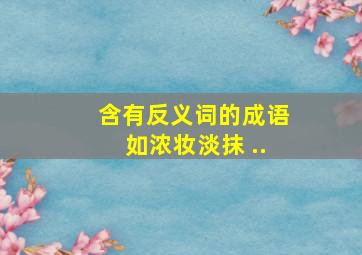 含有反义词的成语
如浓妆淡抹 ..